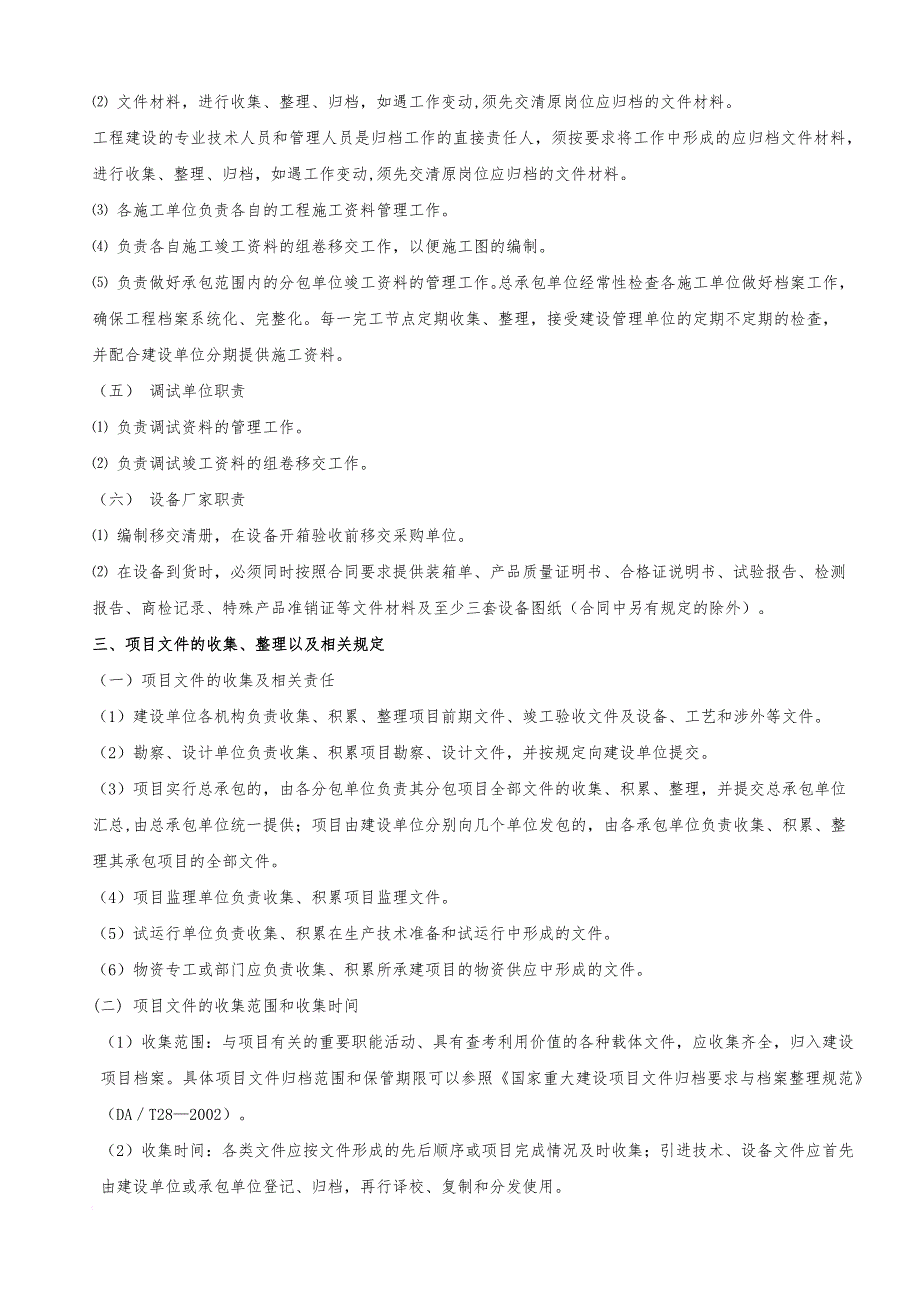 ⑵ 文件材料，进行收集、整理、归档，如遇工作变动,须先交清原岗位应归档的文件材料。

工程建设的专业技术人员和管理人员是归档工作的直接责任人，须按要求将工作中形成的应归档文件材料，进行收集、整理、归档，如遇工作变动,须先交清原岗位应归档的文件材料。

⑶ 各施工单位负责各自的工程施工资料管理工作。

⑷ 负责各自施工竣工资料的组卷移交工作，以便施工图的编制。

⑸ 负责做好承包范围内的分包单位竣工资料的管理工作。总承包单位经常性检查各施工单位做好档案工作，确保工程档案系统化、完整化。每一完工节点定期收集、整理，接受建设管理单位的定期不定期的检查，并配合建设单位分期提供施工资料。

（五） 调试单位职责

⑴ 负责调试资料的管理工作。

⑵ 负责调试竣工资料的组卷移交工作。

（六） 设备厂家职责

⑴ 编制移交清册，在设备开箱验收前移交采购单位。

⑵ 在设备到货时，必须同时按照合同要求提供装箱单、产品质量证明书、合格证说明书、试验报告、检测报告、商检记录、特殊产品准销证等文件材料及至少三套设备图纸（合同中另有规定的除外）。

三、项目文件的收集、整理以及相关规定

（一）项目文件的收集及相关责任

（1）建设单位各机构负责收集、积累、整理项目前期文件、竣工验收文件及设备、工艺和涉外等文件。

（2）勘察、设计单位负责收集、积累项目勘察、设计文件，并按规定向建设单位提交。

（3）项目实行总承包的，由各分包单位负责其分包项目全部文件的收集、积累、整理，并提交总承包单位汇总,由总承包单位统一提供；项目由建设单位分别向几个单位发包的，由各承包单位负责收集、积累、整理其承包项目的全部文件。

（4）项目监理单位负责收集、积累项目监理文件。

（5）试运行单位负责收集、积累在生产技术准备和试运行中形成的文件。

（6）物资专工或部门应负责收集、积累所承建项目的物资供应中形成的文件。

(二) 项目文件的收集范围和收集时间

（1）收集范围：与项目有关的重要职能活动、具有查考利用价值的各种载体文件，应收集齐全，归入建设项目档案。具体项目文件归档范围和保管期限可以参照《国家重大建设项目文件归档要求与档案整理规范》（DA／T28—2002）。

（2）收集时间：各类文件应按文件形成的先后顺序或项目完成情况及时收集；引进技术、设备文件应首先由建设单位或承包单位登记、归档，再行译校、复制和分发使用。